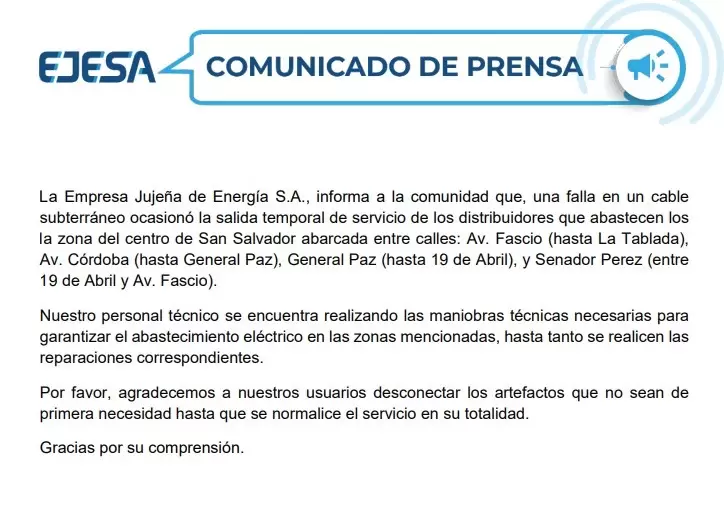 EJESA

COMUNICADO DE PRENSA

La Empresa Jujeña de Energía S.A., informa a la comunidad que, una falla en un cable subterráneo ocasionó la salida temporal de servicio de los distribuidores que abastecen los la zona del centro de San Salvador abarcada entre calles: Av. Fascio (hasta La Tablada), Av. Córdoba (hasta General Paz), General Paz (hasta 19 de Abril), y Senador Perez (entre 19 de Abril y Av. Fascio).

Nuestro personal técnico se encuentra realizando las maniobras técnicas necesarias para garantizar el abastecimiento eléctrico en las zonas mencionadas, hasta tanto se realicen las reparaciones correspondientes.

Por favor, agradecemos a nuestros usuarios desconectar los artefactos que no sean de primera necesidad hasta que se normalice el servicio en su totalidad.

Gracias por su comprensión.